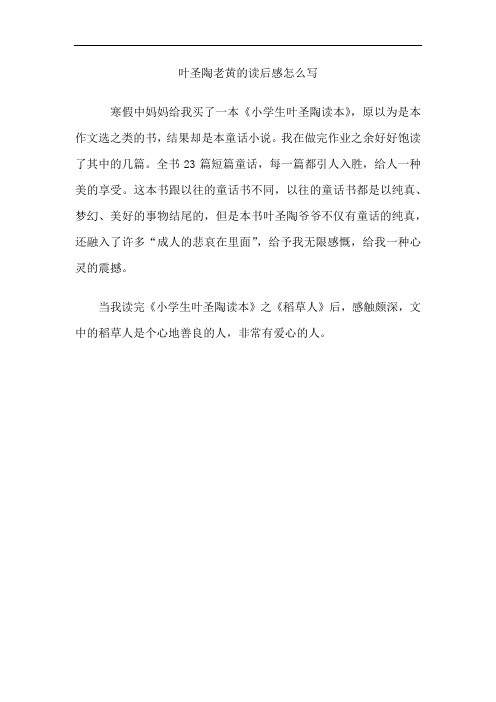 叶圣陶老黄的读后感怎么写

寒假中妈妈给我买了一本《小学生叶圣陶读本》，原以为是本作文选之类的书，结果却是本童话小说。我在做完作业之余好好饱读了其中的几篇。全书 23 篇短篇童话，每一篇都引人入胜，给人一种美的享受。这本书跟以往的童话书不同，以往的童话书都是以纯真、梦幻、美好的事物结尾的，但是本书叶圣陶爷爷不仅有童话的纯真，还融入了许多“成人的悲哀在里面”，给予我无限感慨，给我一种心灵的震撼。

当我读完《小学生叶圣陶读本》之《稻草人》后，感触颇深，文中的稻草人是个心地善良的人，非常有爱心的人。